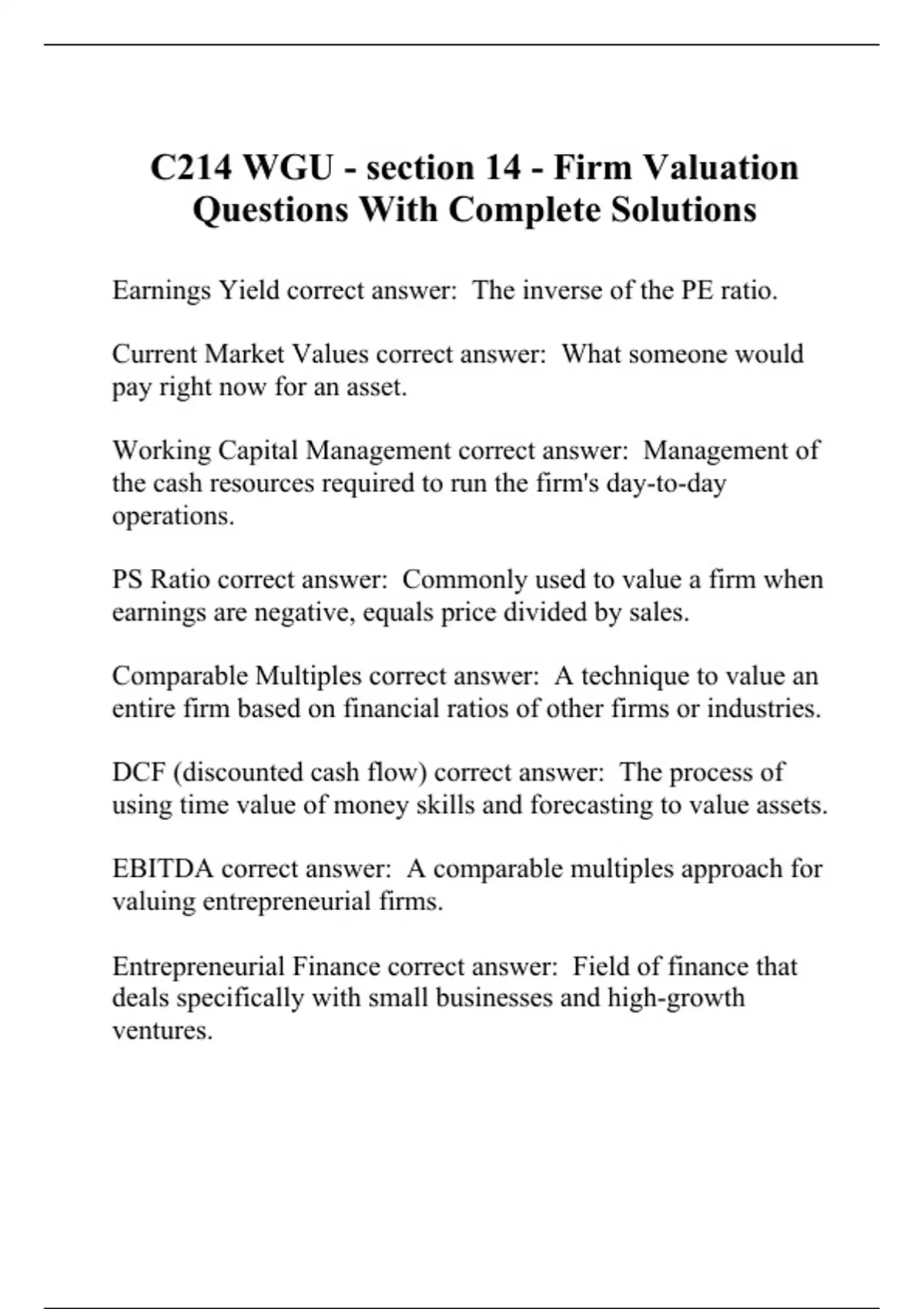 C214 WGU - section 14 - Firm Valuation Questions With Complete Solutions

Earnings Yield correct answer:  The inverse of the PE ratio.

Current Market Values correct answer:  What someone would pay right now for an asset.

Working Capital Management correct answer:  Management of the cash resources required to run the firm's day-to-day operations.

PS Ratio correct answer:  Commonly used to value a firm when earnings are negative, equals price divided by sales.

Comparable Multiples correct answer:  A technique to value an entire firm based on financial ratios of other firms or industries.

DCF (discounted cash flow) correct answer:  The process of using time value of money skills and forecasting to value assets.

EBITDA correct answer:  A comparable multiples approach for valuing entrepreneurial firms.

Entrepreneurial Finance correct answer:  Field of finance that deals specifically with small businesses and high-growth ventures.